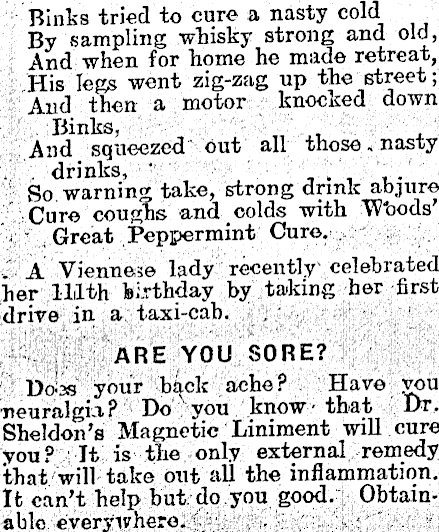 Binks tried to cure a nasty cold
By sampling whisky strong and old,
And when for home he made retreat,
His legs went zig-zag up the street;
And then a motor knocked down Binks,
And squeezed out all those nasty drinks,
So warning take, strong drink abjure
Cure coughs and colds with Woods' Great Peppermint Cure.

A Viennese lady recently celebrated her 111th birthday by taking her first drive in a taxi-cab.

ARE YOU SORE?

Does your back ache? Have you neuralgia? Do you know that Dr. Sheldon's Magnetic Liniment will cure you? It is the only external remedy that will take out all the inflammation. It can't help but do you good. Obtainable everywhere.